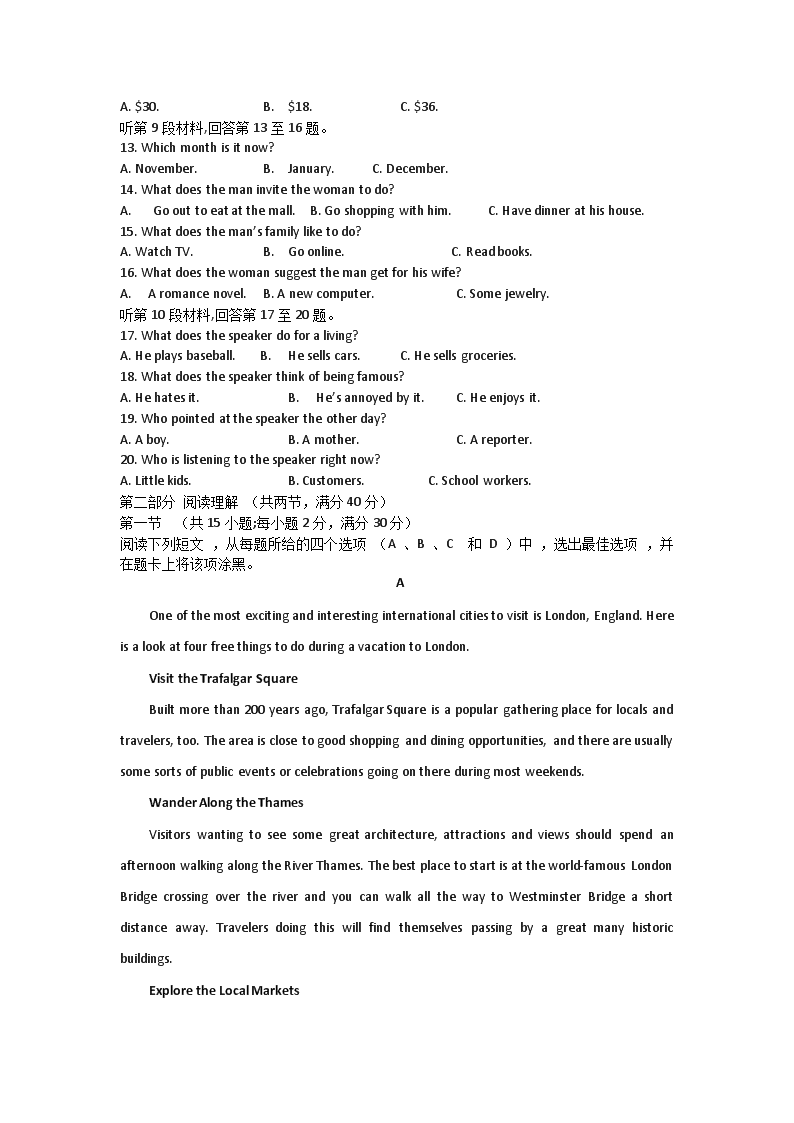 A. \$30.  B. \$18.  C. \$36.
听第 9 段材料,回答第 13 至 16 题。
13. Which month is it now?
A. November.  B. January.  C. December.
14. What does the man invite the woman to do?
A. Go out to eat at the mall.  B. Go shopping with him.  C. Have dinner at his house.
15. What does the man's family like to do?
A. Watch TV.  B. Go online.  C. Read books.
16. What does the woman suggest the man get for his wife?
A. A romance novel.  B. A new computer.  C. Some jewelry.
听第 10 段材料,回答第 17 至 20 题。
17. What does the speaker do for a living?
A. He plays baseball.  B. He sells cars.  C. He sells groceries.
18. What does the speaker think of being famous?
A. He hates it.  B. He's annoyed by it.  C. He enjoys it.
19. Who pointed at the speaker the other day?
A. A boy.  B. A mother.  C. A reporter.
20. Who is listening to the speaker right now?
A. Little kids.  B. Customers.  C. School workers.
第二部分 阅读理解 （共两节，满分 40 分）
第一节 （共 15 小题;每小题 2 分，满分 30 分）
阅读下列短文 ，从每题所给的四个选项 （A 、B 、C 和 D ）中 ，选出最佳选项 ，并在题卡上将该项涂黑。

A

One of the most exciting and interesting international cities to visit is London, England. Here is a look at four free things to do during a vacation to London.

Visit the Trafalgar Square

Built more than 200 years ago, Trafalgar Square is a popular gathering place for locals and travelers, too. The area is close to good shopping and dining opportunities, and there are usually some sorts of public events or celebrations going on there during most weekends.

Wander Along the Thames

Visitors wanting to see some great architecture, attractions and views should spend an afternoon walking along the River Thames. The best place to start is at the world-famous London Bridge crossing over the river and you can walk all the way to Westminster Bridge a short distance away. Travelers doing this will find themselves passing by a great many historic buildings.

Explore the Local Markets